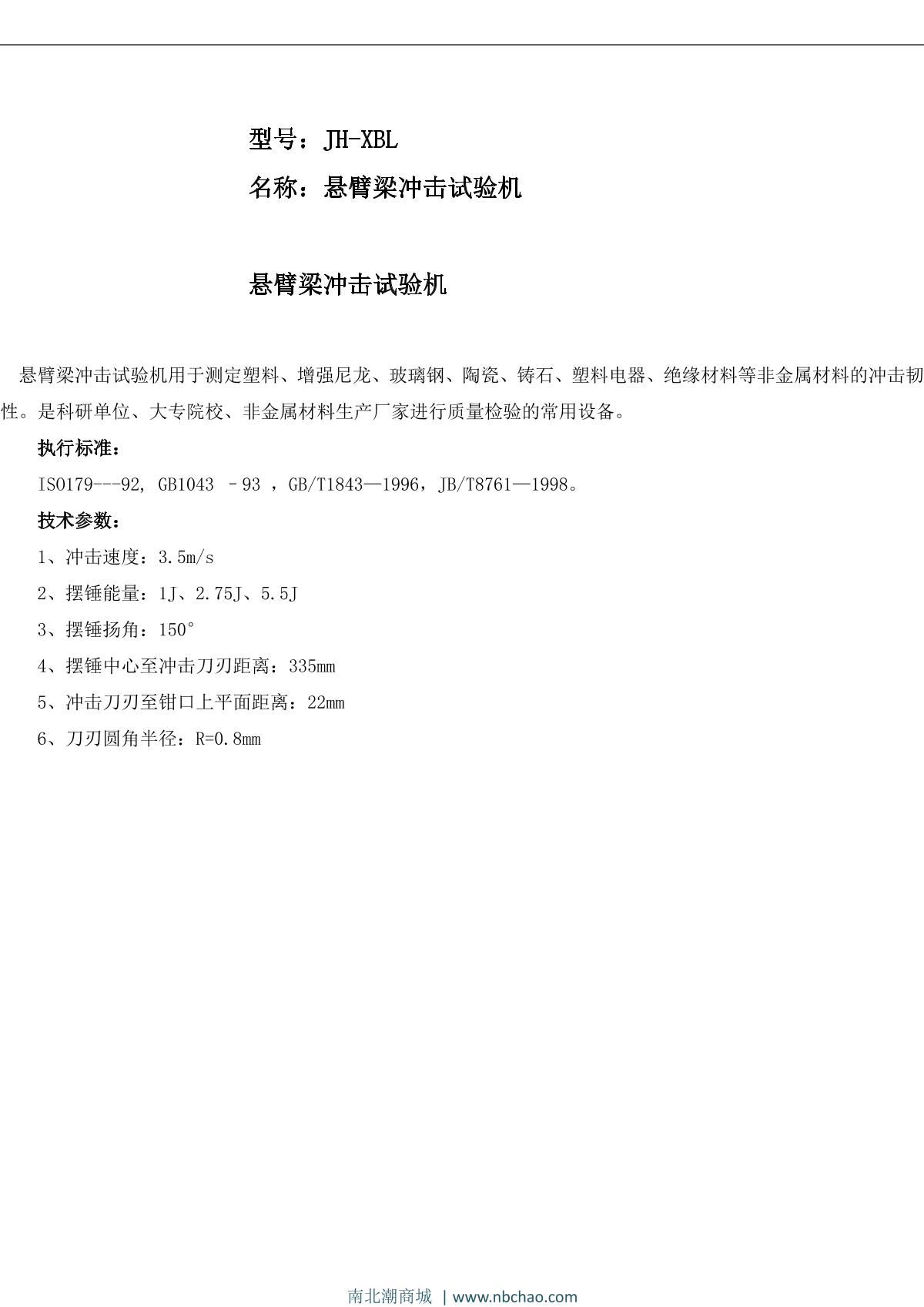 型号：JH-XBL

名称：悬臂梁冲击试验机

悬臂梁冲击试验机

悬臂梁冲击试验机用于测定塑料、增强尼龙、玻璃钢、陶瓷、铸石、塑料电器、绝缘材料等非金属材料的冲击韧性。是科研单位、大专院校、非金属材料生产厂家进行质量检验的常用设备。

执行标准：

ISO179---92, GB1043 –93 ，GB/T1843—1996，JB/T8761—1998。

技术参数：

1、冲击速度：3.5m/s

2、摆锤能量：1J、2.75J、5.5J

3、摆锤扬角：150°

4、摆锤中心至冲击刀刃距离：335mm

5、冲击刀刃至钳口上平面距离：22mm

6、刀刃圆角半径：R=0.8mm

南北潮商城 | www.nbchao.com